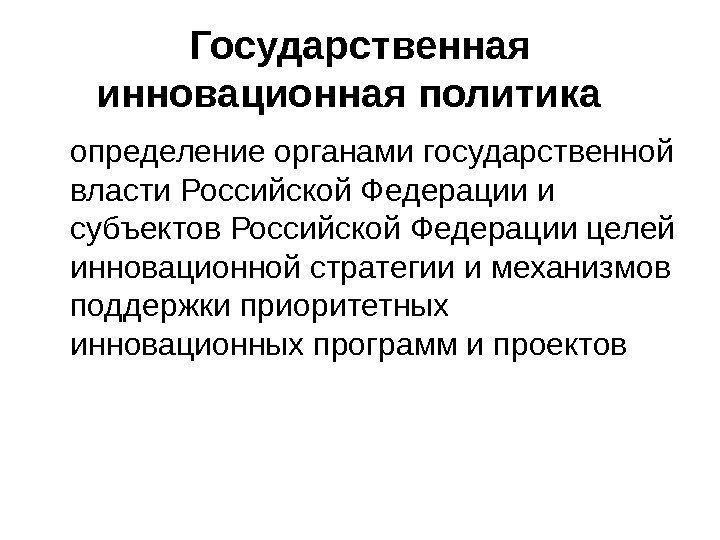 Государственная инновационная политика

определение органами государственной власти Российской Федерации и субъектов Российской Федерации целей инновационной стратегии и механизмов поддержки приоритетных инновационных программ и проектов